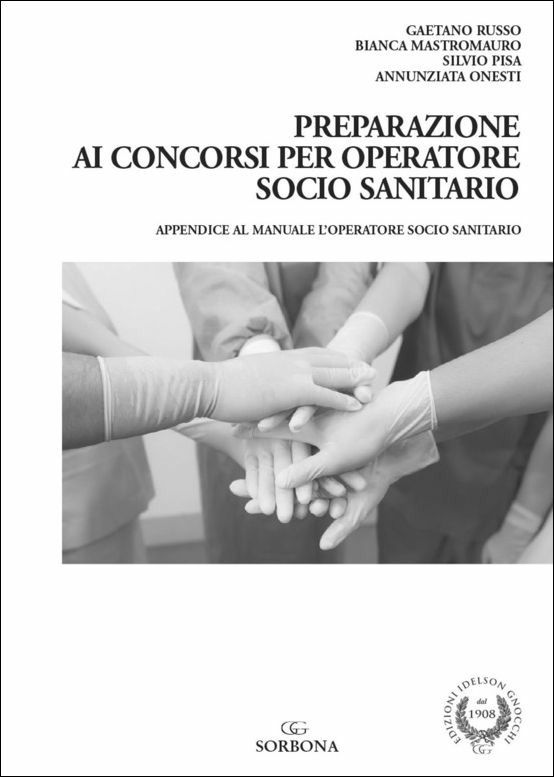 GAETANO RUSSO
BIANCA MASTROMAURO
SILVIO PISA
ANNUNZIATA ONESTI

PREPARAZIONE
AI CONCORSI PER OPERATORE
SOCIO SANITARIO

APPENDICE AL MANUALE L'OPERATORE SOCIO SANITARIO

SORBONA

EDIZIONI IDELSON GNOCCHI
dal
1908